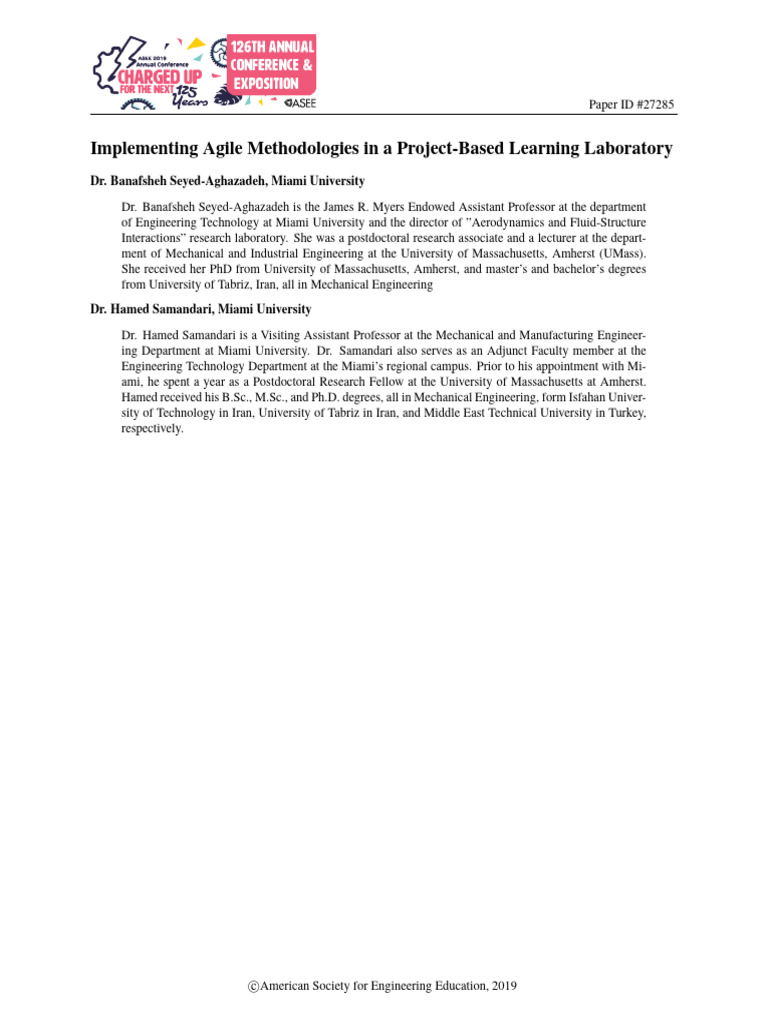 ASEE 2019 Annual Conference
CHARGED UP FOR THE NEXT 125 Years

126TH ANNUAL CONFERENCE & EXPOSITION

ASEE

Paper ID #27285

Implementing Agile Methodologies in a Project-Based Learning Laboratory

Dr. Banafsheh Seyed-Aghazadeh, Miami University

Dr. Banafsheh Seyed-Aghazadeh is the James R. Myers Endowed Assistant Professor at the department of Engineering Technology at Miami University and the director of "Aerodynamics and Fluid-Structure Interactions" research laboratory. She was a postdoctoral research associate and a lecturer at the department of Mechanical and Industrial Engineering at the University of Massachusetts, Amherst (UMass). She received her PhD from University of Massachusetts, Amherst, and master's and bachelor's degrees from University of Tabriz, Iran, all in Mechanical Engineering

Dr. Hamed Samandari, Miami University

Dr. Hamed Samandari is a Visiting Assistant Professor at the Mechanical and Manufacturing Engineering Department at Miami University. Dr. Samandari also serves as an Adjunct Faculty member at the Engineering Technology Department at the Miami's regional campus. Prior to his appointment with Miami, he spent a year as a Postdoctoral Research Fellow at the University of Massachusetts at Amherst. Hamed received his B.Sc., M.Sc., and Ph.D. degrees, all in Mechanical Engineering, form Isfahan University of Technology in Iran, University of Tabriz in Iran, and Middle East Technical University in Turkey, respectively.

©American Society for Engineering Education, 2019